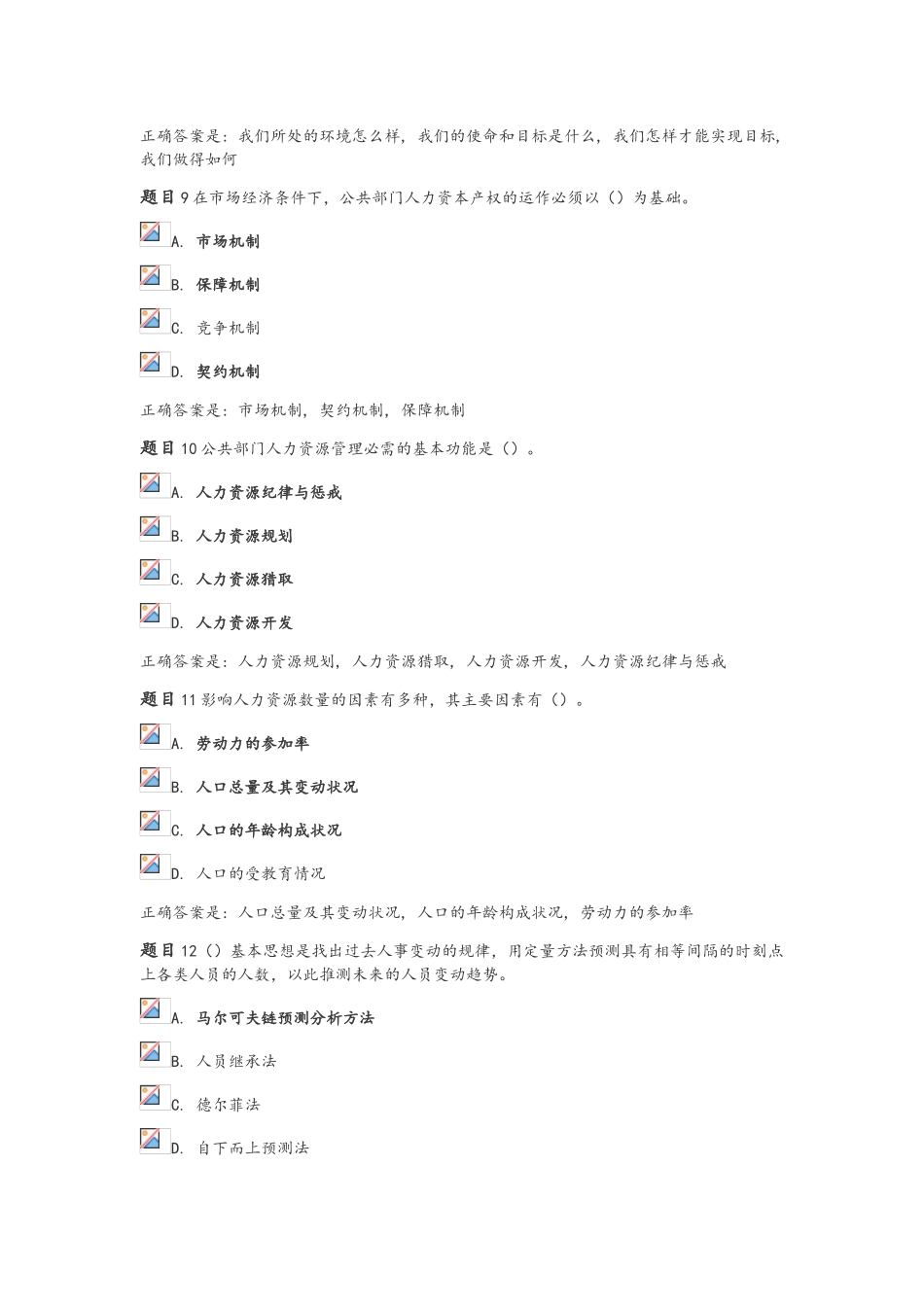 正确答案是：我们所处的环境怎么样，我们的使命和目标是什么，我们怎样才能实现目标，我们做得如何

题目 9 在市场经济条件下，公共部门人力资本产权的运作必须以（）为基础。

A. 市场机制

B. 保障机制

C. 竞争机制

D. 契约机制

正确答案是：市场机制，契约机制，保障机制

题目 10 公共部门人力资源管理必需的基本功能是（）。

A. 人力资源纪律与惩戒

B. 人力资源规划

C. 人力资源猎取

D. 人力资源开发

正确答案是：人力资源规划，人力资源猎取，人力资源开发，人力资源纪律与惩戒

题目 11 影响人力资源数量的因素有多种，其主要因素有（）。

A. 劳动力的参加率

B. 人口总量及其变动状况

C. 人口的年龄构成状况

D. 人口的受教育情况

正确答案是：人口总量及其变动状况，人口的年龄构成状况，劳动力的参加率

题目 12（）基本思想是找出过去人事变动的规律，用定量方法预测具有相等间隔的时刻点上各类人员的人数，以此推测未来的人员变动趋势。

A. 马尔可夫链预测分析方法

B. 人员继承法

C. 德尔菲法

D. 自下而上预测法